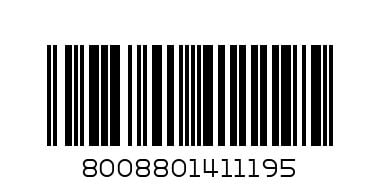 8008801411195